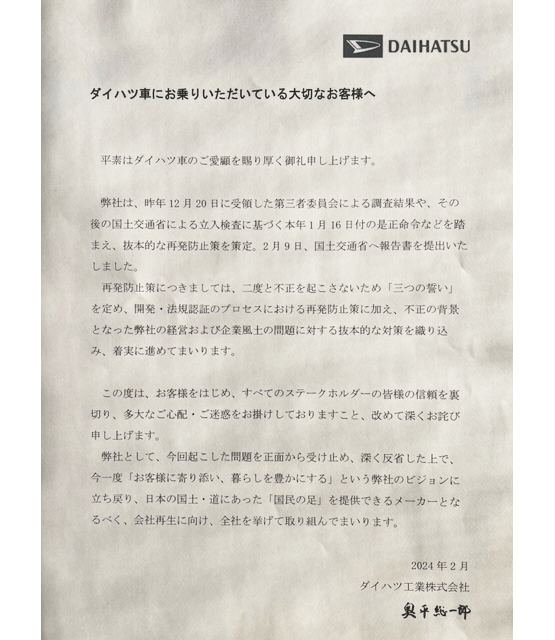 DAIHATSU

ダイハツ車にお乗りいただいている大切なお客様へ

平素はダイハツ車のご愛顧を賜り厚く御礼申し上げます。

弊社は、昨年12月20日に受領した第三者委員会による調査結果や、その後の国土交通省による立入検査に基づく本年1月16日付の是正命令などを踏まえ、抜本的な再発防止策を策定。2月9日、国土交通省へ報告書を提出いたしました。
再発防止策につきましては、二度と不正を起こさないため「三つの誓い」を定め、開発・法規認証のプロセスにおける再発防止策に加え、不正の背景となった弊社の経営および企業風土の問題に対する抜本的な対策を織り込み、着実に進めてまいります。

この度は、お客様をはじめ、すべてのステークホルダーの皆様の信頼を裏切り、多大なご心配・ご迷惑をお掛けしておりますこと、改めて深くお詫び申し上げます。
弊社として、今回起こした問題を正面から受け止め、深く反省した上で、今一度「お客様に寄り添い、暮らしを豊かにする」という弊社のビジョンに立ち戻り、日本の国土・道にあった「国民の足」を提供できるメーカーとなるべく、会社再生に向け、全社を挙げて取り組んでまいります。

2024年2月
ダイハツ工業株式会社
奥平総一郎